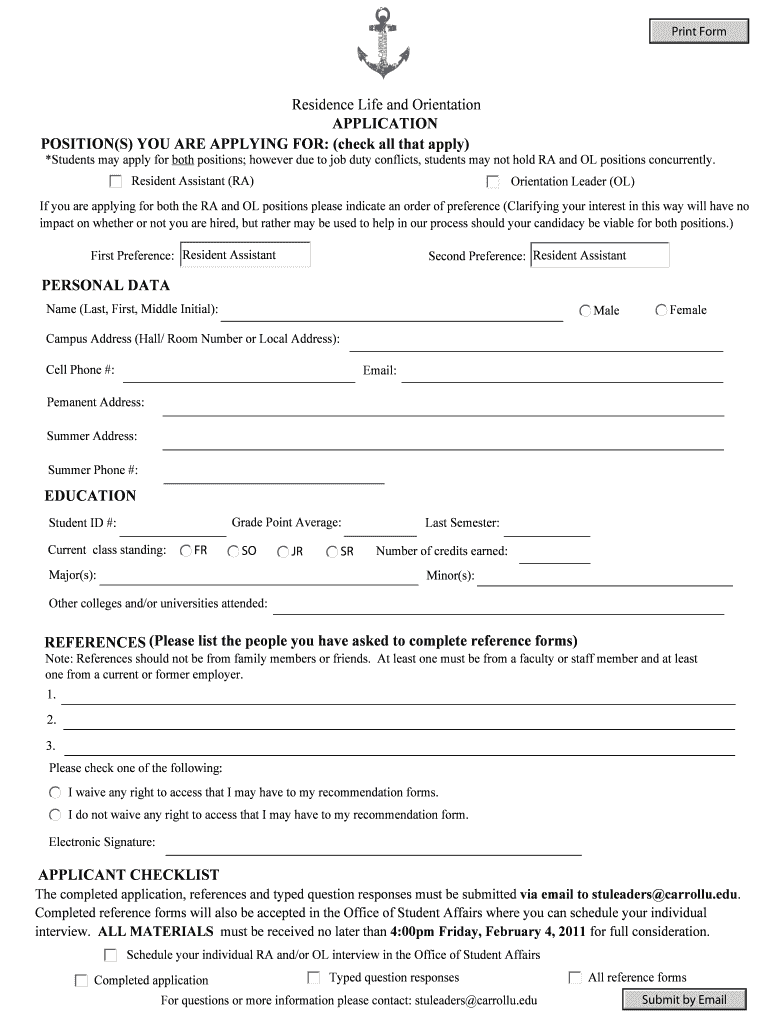 Print Form

Residence Life and Orientation
APPLICATION

POSITION(S) YOU ARE APPLYING FOR: (check all that apply)
*Students may apply for both positions; however due to job duty conflicts, students may not hold RA and OL positions concurrently.

Resident Assistant (RA)
Orientation Leader (OL)

If you are applying for both the RA and OL positions please indicate an order of preference (Clarifying your interest in this way will have no impact on whether or not you are hired, but rather may be used to help in our process should your candidacy be viable for both positions.)

First Preference: Resident Assistant
Second Preference: Resident Assistant

PERSONAL DATA
Name (Last, First, Middle Initial):
Male
Female
Campus Address (Hall/ Room Number or Local Address):
Cell Phone #:
Email:
Pemanent Address:
Summer Address:
Summer Phone #:

EDUCATION
Student ID #:
Grade Point Average:
Last Semester:
Current class standing: FR SO JR SR
Number of credits earned:
Major(s):
Minor(s):
Other colleges and/or universities attended:

REFERENCES (Please list the people you have asked to complete reference forms)
Note: References should not be from family members or friends. At least one must be from a faculty or staff member and at least one from a current or former employer.
1.
2.
3.
Please check one of the following:
I waive any right to access that I may have to my recommendation forms.
I do not waive any right to access that I may have to my recommendation form.
Electronic Signature:

APPLICANT CHECKLIST
The completed application, references and typed question responses must be submitted via email to stuleaders@carrollu.edu. Completed reference forms will also be accepted in the Office of Student Affairs where you can schedule your individual interview. ALL MATERIALS must be received no later than 4:00pm Friday, February 4, 2011 for full consideration.

Schedule your individual RA and/or OL interview in the Office of Student Affairs
Completed application
Typed question responses
All reference forms

For questions or more information please contact: stuleaders@carrollu.edu

Submit by Email